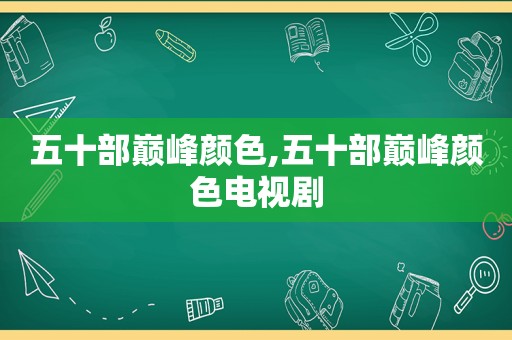 五十部巅峰颜色,五十部巅峰颜色电视剧